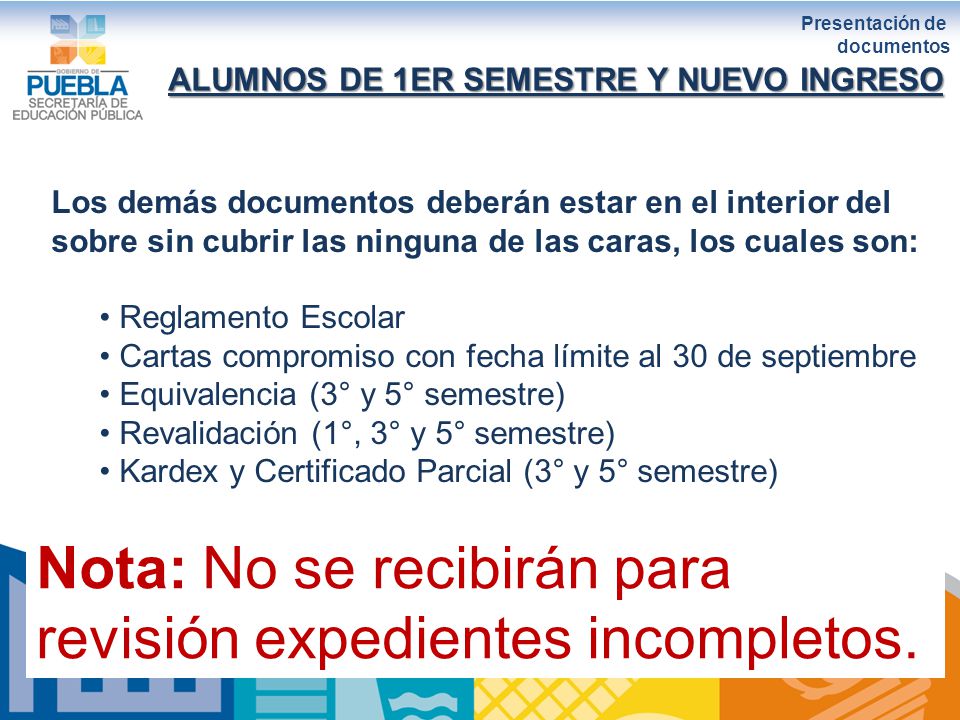 GOBIERNO DE
PUEBLA
SECRETARÍA DE
EDUCACIÓN PÚBLICA

Presentación de documentos

ALUMNOS DE 1ER SEMESTRE Y NUEVO INGRESO

Los demás documentos deberán estar en el interior del sobre sin cubrir las ninguna de las caras, los cuales son:

• Reglamento Escolar
• Cartas compromiso con fecha límite al 30 de septiembre
• Equivalencia (3° y 5° semestre)
• Revalidación (1°, 3° y 5° semestre)
• Kardex y Certificado Parcial (3° y 5° semestre)

Nota: No se recibirán para revisión expedientes incompletos.